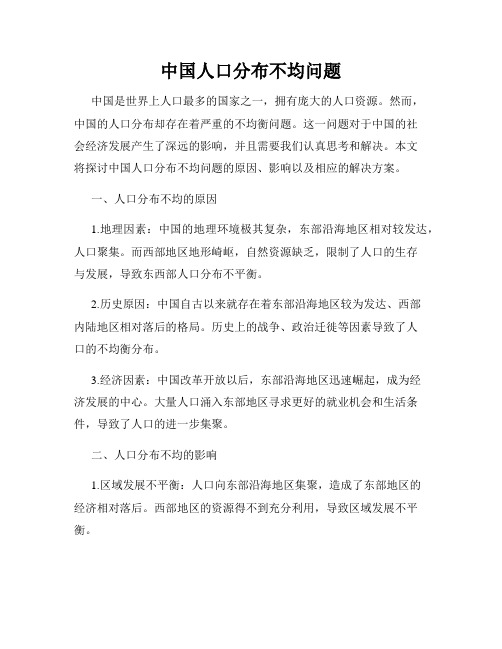 中国人口分布不均问题

中国是世界上人口最多的国家之一，拥有庞大的人口资源。然而，中国的人口分布却存在着严重的不均衡问题。这一问题对于中国的社会经济发展产生了深远的影响，并且需要我们认真思考和解决。本文将探讨中国人口分布不均问题的原因、影响以及相应的解决方案。

一、人口分布不均的原因

1.地理因素：中国的地理环境极其复杂，东部沿海地区相对较发达，人口聚集。而西部地区地形崎岖，自然资源缺乏，限制了人口的生存与发展，导致东西部人口分布不平衡。

2.历史原因：中国自古以来就存在着东部沿海地区较为发达、西部内陆地区相对落后的格局。历史上的战争、政治迁徙等因素导致了人口的不均衡分布。

3.经济因素：中国改革开放以后，东部沿海地区迅速崛起，成为经济发展的中心。大量人口涌入东部地区寻求更好的就业机会和生活条件，导致了人口的进一步集聚。

二、人口分布不均的影响

1.区域发展不平衡：人口向东部沿海地区集聚，造成了东部地区的经济相对落后。西部地区的资源得不到充分利用，导致区域发展不平衡。